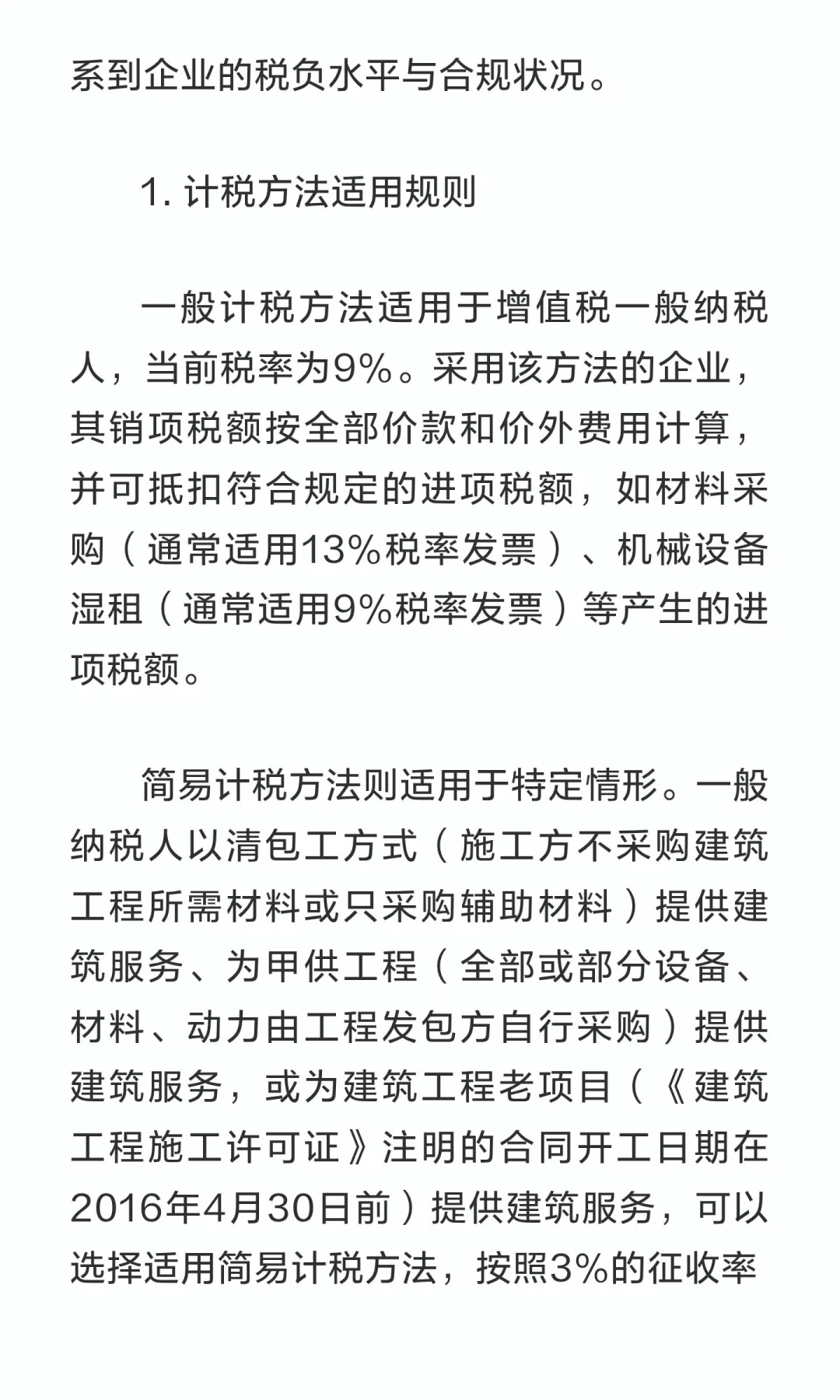 系到企业的税负水平与合规状况。

1. 计税方法适用规则

一般计税方法适用于增值税一般纳税人，当前税率为9%。采用该方法的企业，其销项税额按全部价款和价外费用计算，并可抵扣符合规定的进项税额，如材料采购（通常适用13%税率发票）、机械设备湿租（通常适用9%税率发票）等产生的进项税额。

简易计税方法则适用于特定情形。一般纳税人以清包工方式（施工方不采购建筑工程所需材料或只采购辅助材料）提供建筑服务、为甲供工程（全部或部分设备、材料、动力由工程发包方自行采购）提供建筑服务，或为建筑工程老项目（《建筑工程施工许可证》注明的合同开工日期在2016年4月30日前）提供建筑服务，可以选择适用简易计税方法，按照3%的征收率